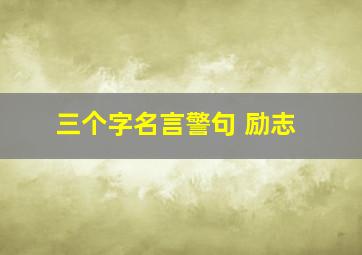 三个字名言警句 励志